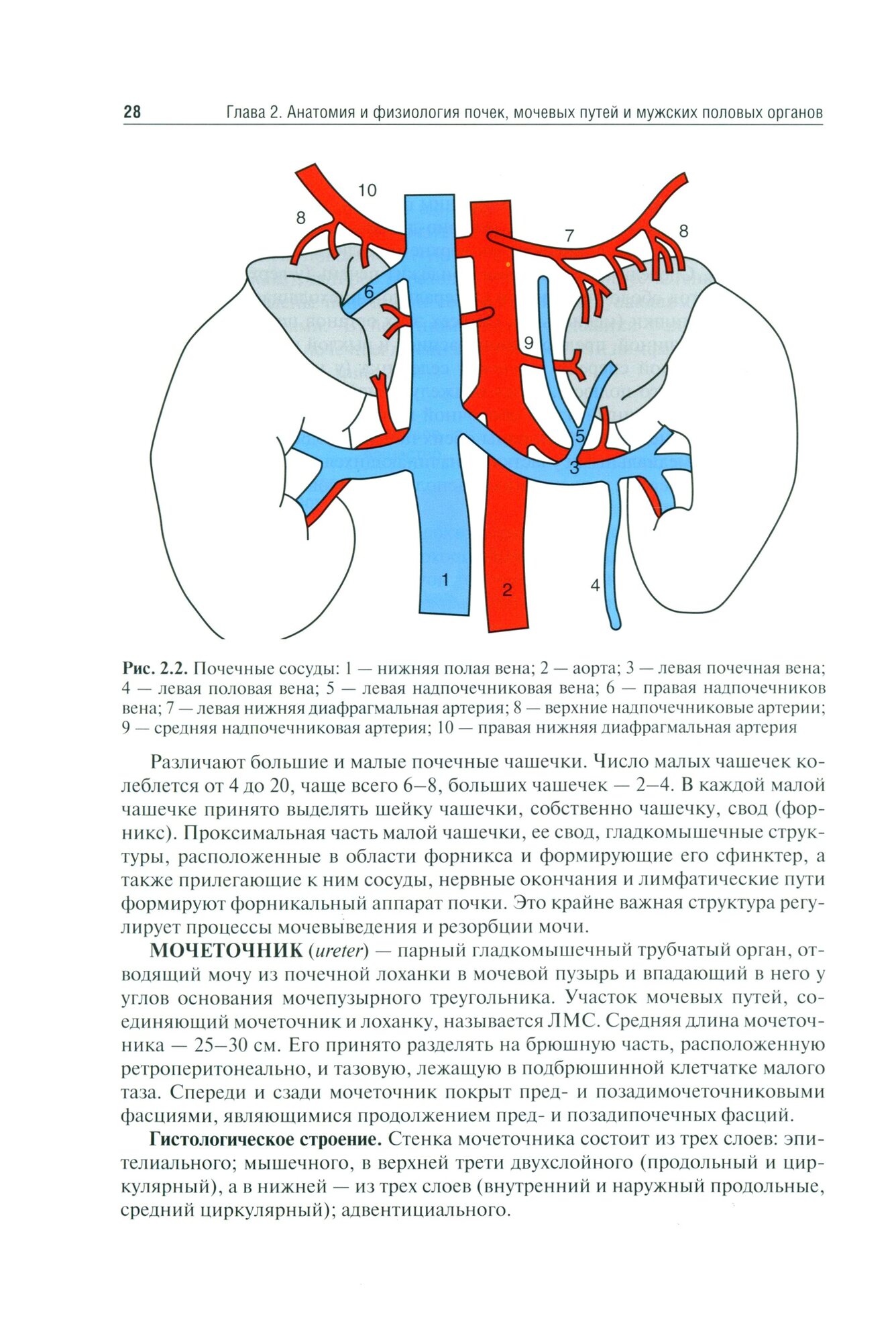 28 Глава 2. Анатомия и физиология почек, мочевых путей и мужских половых органов

10
8
7
8
6
9
5
3
1
2
4

Рис. 2.2. Почечные сосуды: 1 — нижняя полая вена; 2 — аорта; 3 — левая почечная вена; 4 — левая половая вена; 5 — левая надпочечниковая вена; 6 — правая надпочечников вена; 7 — левая нижняя диафрагмальная артерия; 8 — верхние надпочечниковые артерии; 9 — средняя надпочечниковая артерия; 10 — правая нижняя диафрагмальная артерия

Различают большие и малые почечные чашечки. Число малых чашечек колеблется от 4 до 20, чаще всего 6–8, больших чашечек — 2–4. В каждой малой чашечке принято выделять шейку чашечки, собственно чашечку, свод (форникс). Проксимальная часть малой чашечки, ее свод, гладкомышечные структуры, расположенные в области форникса и формирующие его сфинктер, а также прилегающие к ним сосуды, нервные окончания и лимфатические пути формируют форникальный аппарат почки. Это крайне важная структура регулирует процессы мочевыведения и резорбции мочи.

МОЧЕТОЧНИК (ureter) — парный гладкомышечный трубчатый орган, отводящий мочу из почечной лоханки в мочевой пузырь и впадающий в него у углов основания мочепузырного треугольника. Участок мочевых путей, соединяющий мочеточник и лоханку, называется ЛМС. Средняя длина мочеточника — 25–30 см. Его принято разделять на брюшную часть, расположенную ретроперитонеально, и тазовую, лежащую в подбрюшинной клетчатке малого таза. Спереди и сзади мочеточник покрыт пред- и позадимочеточниковыми фасциями, являющимися продолжением пред- и позадипочечных фасций.

Гистологическое строение. Стенка мочеточника состоит из трех слоев: эпителиального; мышечного, в верхней трети двухслойного (продольный и циркулярный), а в нижней — из трех слоев (внутренний и наружный продольные, средний циркулярный); адвентициального.